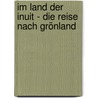 im land der inuit - die reise nach grönland